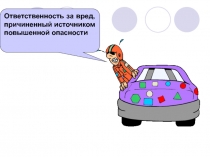 Ответственность за вред, причиненный источником повышенной опасности